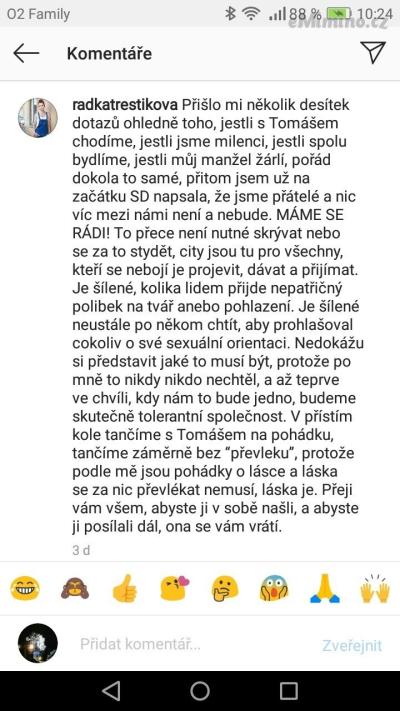 O2 Family 88 % 10:24
eMimino.cz

Komentáře

radkatrestikova Přišlo mi několik desítek dotazů ohledně toho, jestli s Tomášem chodíme, jestli jsme milenci, jestli spolu bydlíme, jestli můj manžel žárlí, pořád dokola to samé, přitom jsem už na začátku SD napsala, že jsme přátelé a nic víc mezi námi není a nebude. MÁME SE RÁDI! To přece není nutné skrývat nebo se za to stydět, city jsou tu pro všechny, kteří se nebojí je projevit, dávat a přijímat. Je šílené, kolika lidem přijde nepatřičný polibek na tvář anebo pohlazení. Je šílené neustále po někom chtít, aby prohlašoval cokoliv o své sexuální orientaci. Nedokážu si představit jaké to musí být, protože po mně to nikdy nikdo nechtěl, a až teprve ve chvíli, kdy nám to bude jedno, budeme skutečně tolerantní společnost. V příštím kole tančíme s Tomášem na pohádku, tančíme záměrně bez "převleku", protože podle mě jsou pohádky o lásce a láska se za nic převlékat nemusí, láska je. Přeji vám všem, abyste ji v sobě našli, a abyste ji posílali dál, ona se vám vrátí.

3 d

Přidat komentář...

Zveřejnit